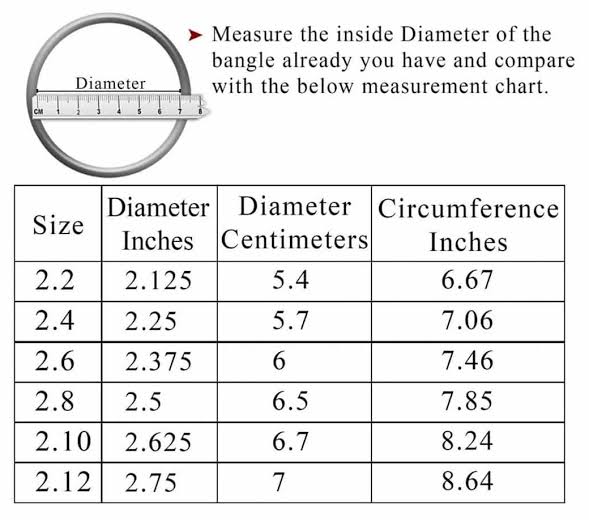 Diameter

CM 1 2 3 4 5 6 7 8

➤ Measure the inside Diameter of the bangle already you have and compare with the below measurement chart.

| Size | Diameter Inches | Diameter Centimeters | Circumference Inches |
|---|---|---|---|
| 2.2 | 2.125 | 5.4 | 6.67 |
| 2.4 | 2.25 | 5.7 | 7.06 |
| 2.6 | 2.375 | 6 | 7.46 |
| 2.8 | 2.5 | 6.5 | 7.85 |
| 2.10 | 2.625 | 6.7 | 8.24 |
| 2.12 | 2.75 | 7 | 8.64 |